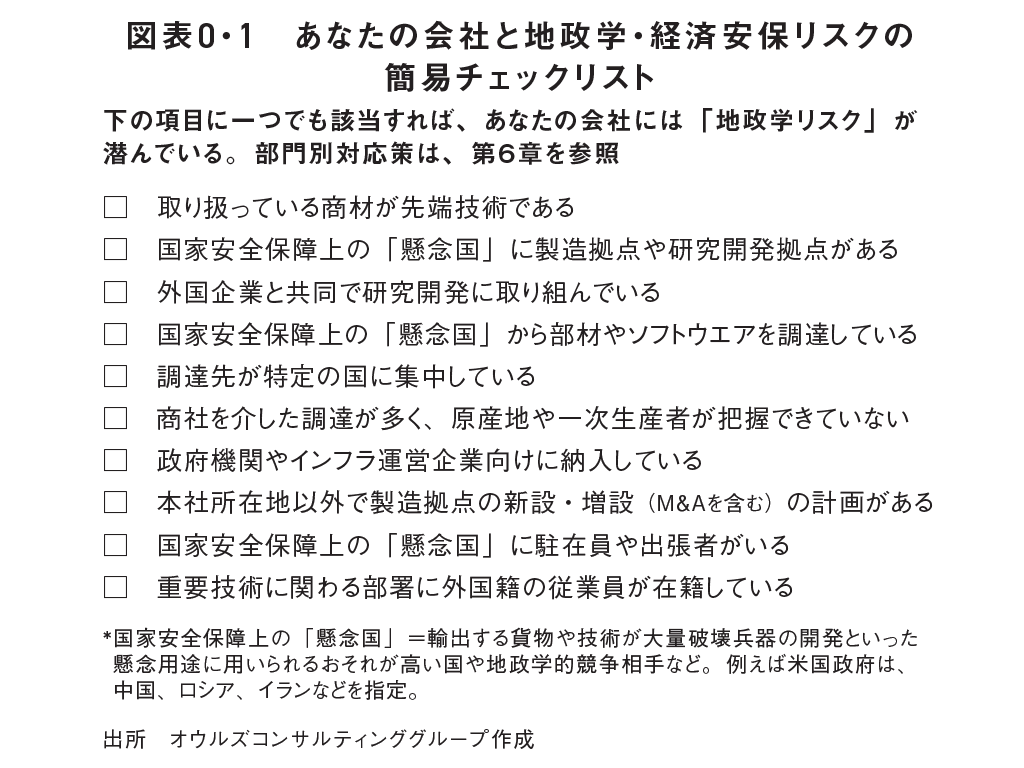 図表0・1　あなたの会社と地政学・経済安保リスクの簡易チェックリスト

下の項目に一つでも該当すれば、あなたの会社には「地政学リスク」が潜んでいる。部門別対応策は、第6章を参照

□　取り扱っている商材が先端技術である
□　国家安全保障上の「懸念国」に製造拠点や研究開発拠点がある
□　外国企業と共同で研究開発に取り組んでいる
□　国家安全保障上の「懸念国」から部材やソフトウエアを調達している
□　調達先が特定の国に集中している
□　商社を介した調達が多く、原産地や一次生産者が把握できていない
□　政府機関やインフラ運営企業向けに納入している
□　本社所在地以外で製造拠点の新設・増設（M&Aを含む）の計画がある
□　国家安全保障上の「懸念国」に駐在員や出張者がいる
□　重要技術に関わる部署に外国籍の従業員が在籍している

*国家安全保障上の「懸念国」＝輸出する貨物や技術が大量破壊兵器の開発といった懸念用途に用いられるおそれが高い国や地政学的競争相手など。例えば米国政府は、中国、ロシア、イランなどを指定。

出所　オウルズコンサルティンググループ作成